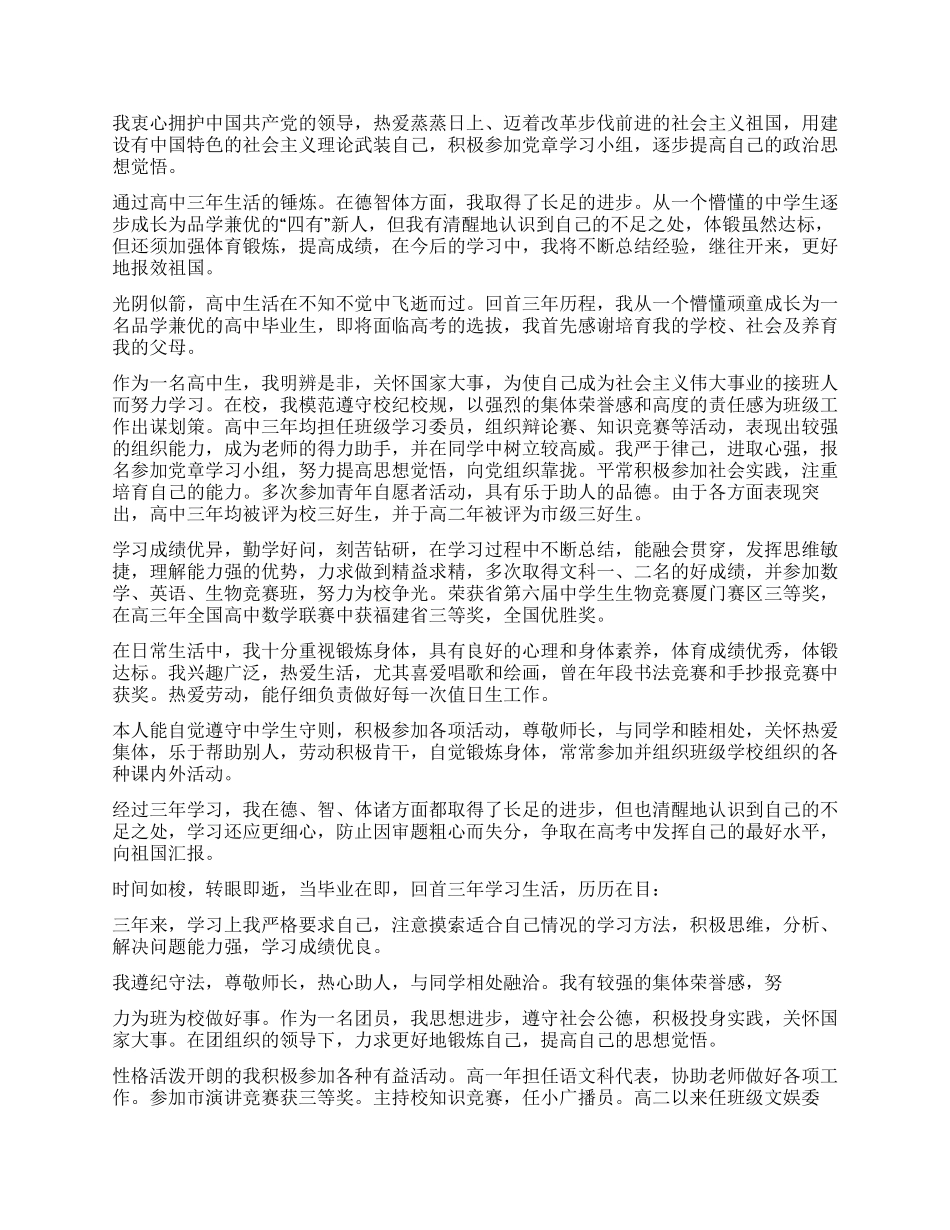 我衷心拥护中国共产党的领导，热爱蒸蒸日上、迈着改革步伐前进的社会主义祖国，用建设有中国特色的社会主义理论武装自己，积极参加党章学习小组，逐步提高自己的政治思想觉悟。

通过高中三年生活的锤炼。在德智体方面，我取得了长足的进步。从一个懵懂的中学生逐步成长为品学兼优的“四有”新人，但我有清醒地认识到自己的不足之处，体锻虽然达标，但还须加强体育锻炼，提高成绩，在今后的学习中，我将不断总结经验，继往开来，更好地报效祖国。

光阴似箭，高中生活在不知不觉中飞逝而过。回首三年历程，我从一个懵懂顽童成长为一名品学兼优的高中毕业生，即将面临高考的选拔，我首先感谢培育我的学校、社会及养育我的父母。

作为一名高中生，我明辨是非，关怀国家大事，为使自己成为社会主义伟大事业的接班人而努力学习。在校，我模范遵守校纪校规，以强烈的集体荣誉感和高度的责任感为班级工作出谋划策。高中三年均担任班级学习委员，组织辩论赛、知识竞赛等活动，表现出较强的组织能力，成为老师的得力助手，并在同学中树立较高威。我严于律己，进取心强，报名参加党章学习小组，努力提高思想觉悟，向党组织靠拢。平常积极参加社会实践，注重培育自己的能力。多次参加青年自愿者活动，具有乐于助人的品德。由于各方面表现突出，高中三年均被评为校三好生，并于高二年被评为市级三好生。

学习成绩优异，勤学好问，刻苦钻研，在学习过程中不断总结，能融会贯穿，发挥思维敏捷，理解能力强的优势，力求做到精益求精，多次取得文科一、二名的好成绩，并参加数学、英语、生物竞赛班，努力为校争光。荣获省第六届中学生生物竞赛厦门赛区三等奖，在高三年全国高中数学联赛中获福建省三等奖，全国优胜奖。

在日常生活中，我十分重视锻炼身体，具有良好的心理和身体素养，体育成绩优秀，体锻达标。我兴趣广泛，热爱生活，尤其喜爱唱歌和绘画，曾在年段书法竞赛和手抄报竞赛中获奖。热爱劳动，能仔细负责做好每一次值日生工作。

本人能自觉遵守中学生守则，积极参加各项活动，尊敬师长，与同学和睦相处，关怀热爱集体，乐于帮助别人，劳动积极肯干，自觉锻炼身体，常常参加并组织班级学校组织的各种课内外活动。

经过三年学习，我在德、智、体诸方面都取得了长足的进步，但也清醒地认识到自己的不足之处，学习还应更细心，防止因审题粗心而失分，争取在高考中发挥自己的最好水平，向祖国汇报。

时间如梭，转眼即逝，当毕业在即，回首三年学习生活，历历在目：

三年来，学习上我严格要求自己，注意摸索适合自己情况的学习方法，积极思维，分析、解决问题能力强，学习成绩优良。

我遵纪守法，尊敬师长，热心助人，与同学相处融洽。我有较强的集体荣誉感，努

力为班为校做好事。作为一名团员，我思想进步，遵守社会公德，积极投身实践，关怀国家大事。在团组织的领导下，力求更好地锻炼自己，提高自己的思想觉悟。

性格活泼开朗的我积极参加各种有益活动。高一年担任语文科代表，协助老师做好各项工作。参加市演讲竞赛获三等奖。主持校知识竞赛，任小广播员。高二以来任班级文娱委